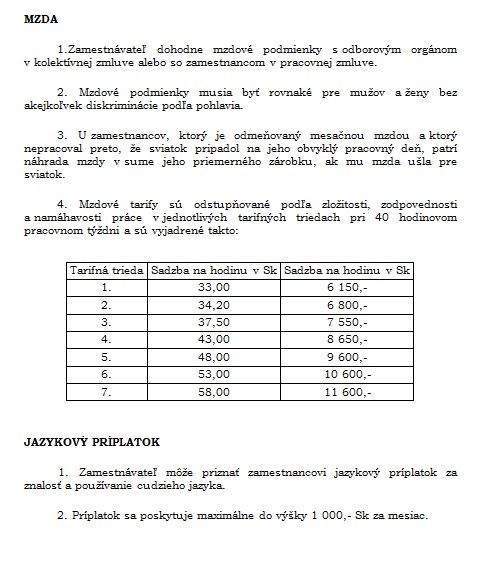 MZDA

1.Zamestnávateľ dohodne mzdové podmienky s odborovým orgánom v kolektívnej zmluve alebo so zamestnancom v pracovnej zmluve.

2. Mzdové podmienky musia byť rovnaké pre mužov a ženy bez akejkoľvek diskriminácie podľa pohlavia.

3. U zamestnancov, ktorý je odmeňovaný mesačnou mzdou a ktorý nepracoval preto, že sviatok pripadol na jeho obvyklý pracovný deň, patrí náhrada mzdy v sume jeho priemerného zárobku, ak mu mzda ušla pre sviatok.

4. Mzdové tarify sú odstupňované podľa zložitosti, zodpovednosti a namáhavosti práce v jednotlivých tarifných triedach pri 40 hodinovom pracovnom týždni a sú vyjadrené takto:

| Tarifná trieda | Sadzba na hodinu v Sk | Sadzba na hodinu v Sk |
|---|---|---|
| 1. | 33,00 | 6 150,- |
| 2. | 34,20 | 6 800,- |
| 3. | 37,50 | 7 550,- |
| 4. | 43,00 | 8 650,- |
| 5. | 48,00 | 9 600,- |
| 6. | 53,00 | 10 600,- |
| 7. | 58,00 | 11 600,- |

JAZYKOVÝ PRÍPLATOK

1. Zamestnávateľ môže priznať zamestnancovi jazykový príplatok za znalosť a používanie cudzieho jazyka.

2. Príplatok sa poskytuje maximálne do výšky 1 000,- Sk za mesiac.